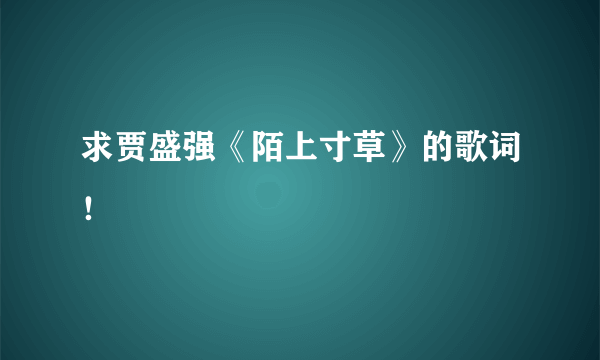 求贾盛强《陌上寸草》的歌词！